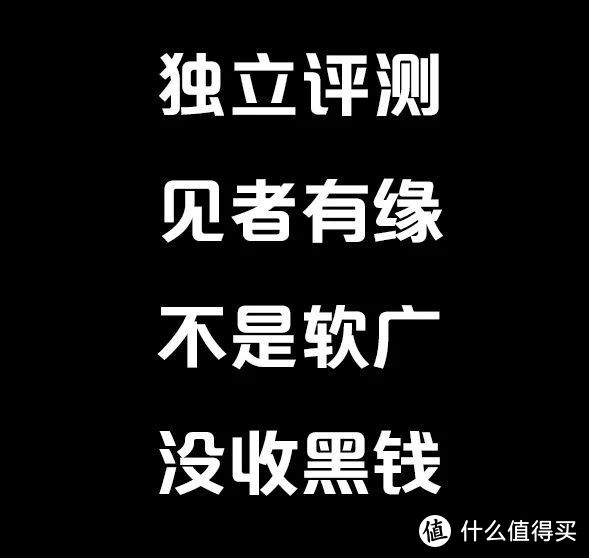 独立评测

见者有缘

不是软广

没收黑钱

值 什么值得买